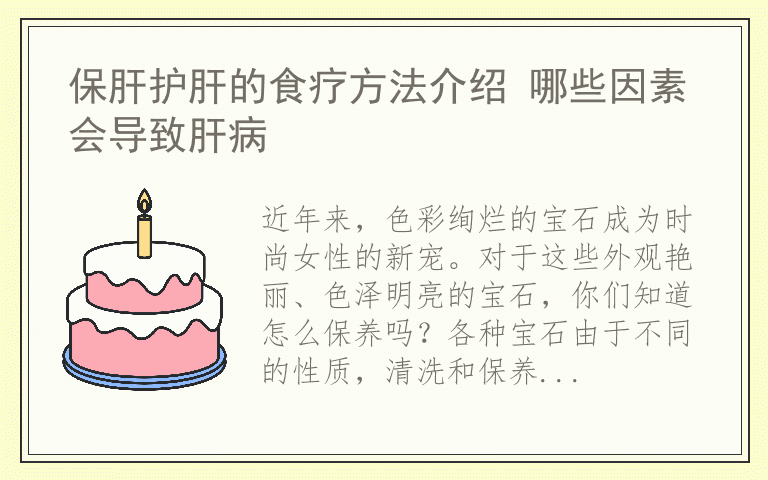 保肝护肝的食疗方法介绍 哪些因素会导致肝病

近年来，色彩绚烂的宝石成为时尚女性的新宠。对于这些外观艳丽、色泽明亮的宝石，你们知道怎么保养吗？各种宝石由于不同的性质，清洗和保养...